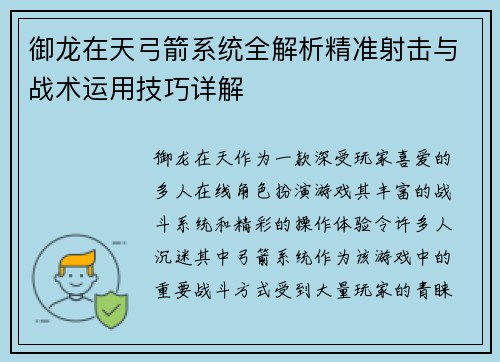 御龙在天弓箭系统全解析精准射击与战术运用技巧详解

御龙在天作为一款深受玩家喜爱的多人在线角色扮演游戏其丰富的战斗系统和精彩的操作体验令许多人沉迷其中弓箭系统作为该游戏中的重要战斗方式受到大量玩家的青睐